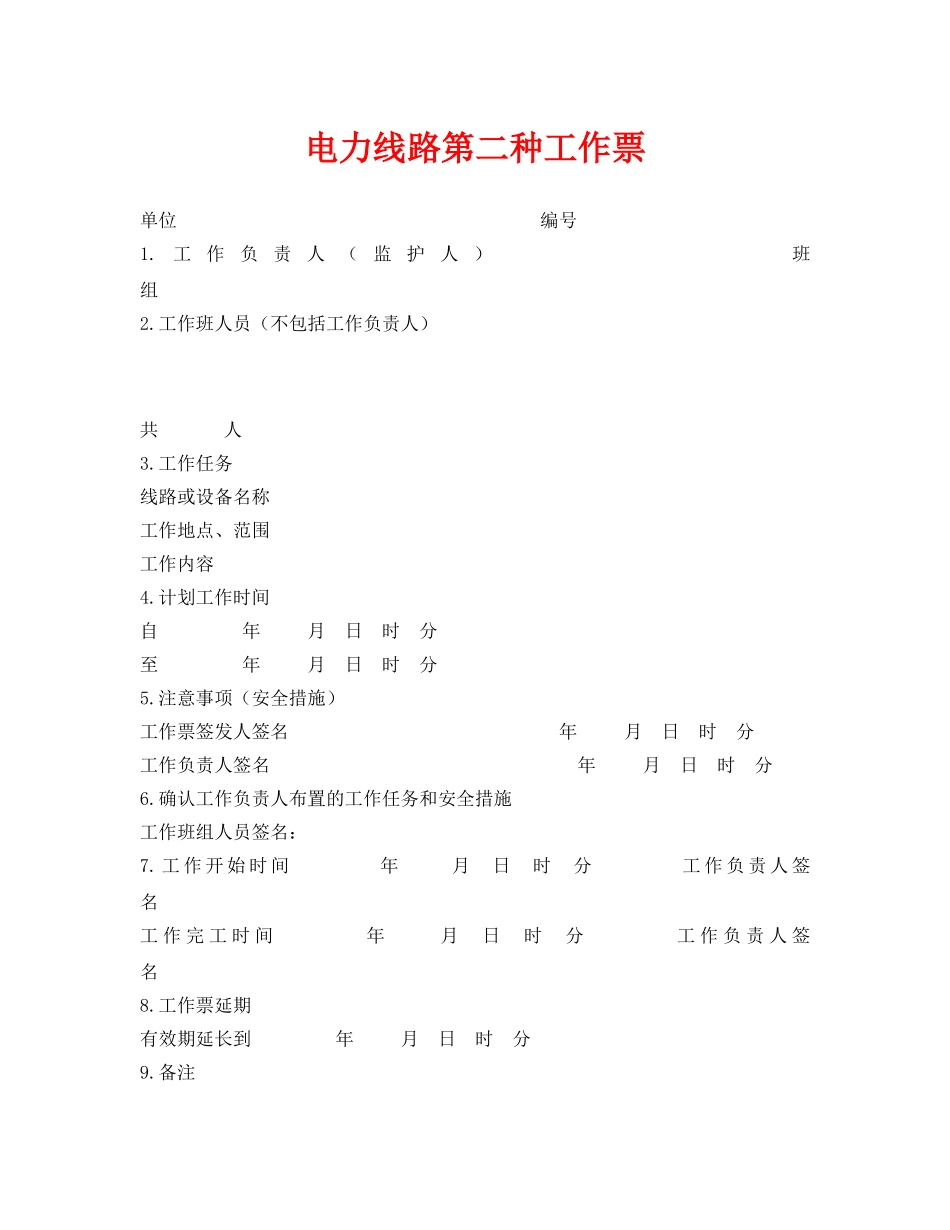 电力线路第二种工作票

单位　　　　　　　　　　　　　　　　编号

1. 工作负责人（监护人）　　　　　　　　　　班组

2.工作班人员（不包括工作负责人）

共　　　人

3.工作任务

线路或设备名称

工作地点、范围

工作内容

4.计划工作时间

自　　　　年　　月　日　时　分

至　　　　年　　月　日　时　分

5.注意事项（安全措施）

工作票签发人签名　　　　　　　　　　年　　月　日　时　分

工作负责人签名　　　　　　　　　　　年　　月　日　时　分

6.确认工作负责人布置的工作任务和安全措施

工作班组人员签名：

7.工作开始时间　　　　年　　月　日　时　分　　　　工作负责人签名

工作完工时间　　　　年　　月　日　时　分　　　　工作负责人签名

8.工作票延期

有效期延长到　　　　年　　月　日　时　分

9.备注